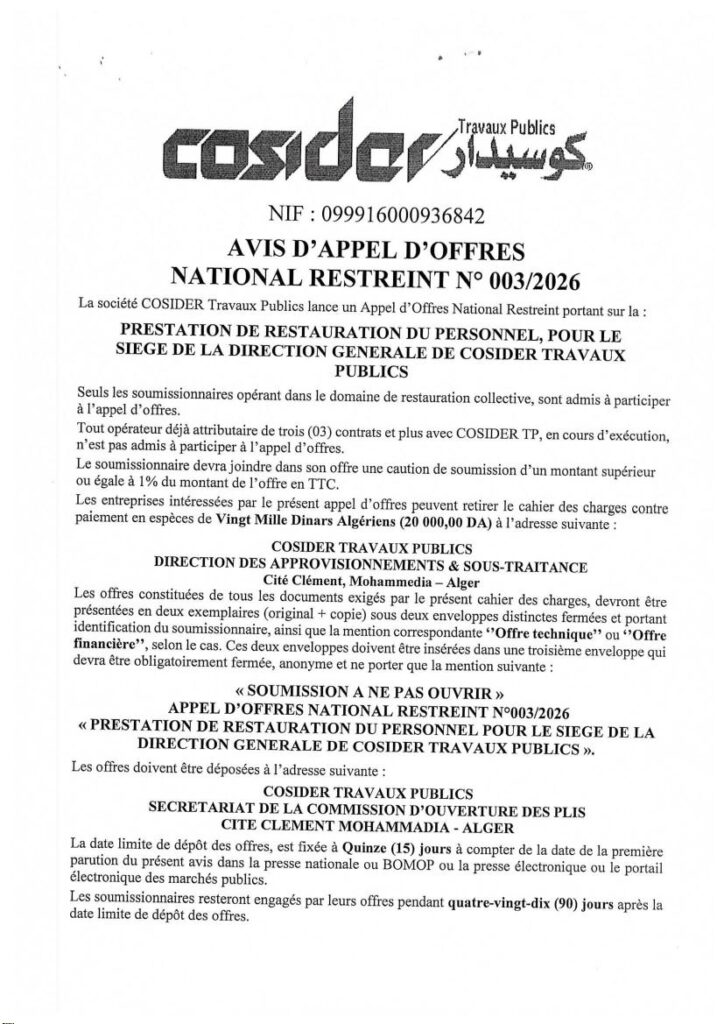 COSIDER Travaux Publics كوسيدار

NIF : 099916000936842

AVIS D'APPEL D'OFFRES
NATIONAL RESTREINT N° 003/2026

La société COSIDER Travaux Publics lance un Appel d'Offres National Restreint portant sur la :

PRESTATION DE RESTAURATION DU PERSONNEL, POUR LE SIEGE DE LA DIRECTION GENERALE DE COSIDER TRAVAUX PUBLICS

Seuls les soumissionnaires opérant dans le domaine de restauration collective, sont admis à participer à l'appel d'offres.
Tout opérateur déjà attributaire de trois (03) contrats et plus avec COSIDER TP, en cours d'exécution, n'est pas admis à participer à l'appel d'offres.
Le soumissionnaire devra joindre dans son offre une caution de soumission d'un montant supérieur ou égale à 1% du montant de l'offre en TTC.
Les entreprises intéressées par le présent appel d'offres peuvent retirer le cahier des charges contre paiement en espèces de Vingt Mille Dinars Algériens (20 000,00 DA) à l'adresse suivante :

COSIDER TRAVAUX PUBLICS
DIRECTION DES APPROVISIONNEMENTS & SOUS-TRAITANCE
Cité Clément, Mohammedia – Alger

Les offres constituées de tous les documents exigés par le présent cahier des charges, devront être présentées en deux exemplaires (original + copie) sous deux enveloppes distinctes fermées et portant identification du soumissionnaire, ainsi que la mention correspondante ''Offre technique'' ou ''Offre financière'', selon le cas. Ces deux enveloppes doivent être insérées dans une troisième enveloppe qui devra être obligatoirement fermée, anonyme et ne porter que la mention suivante :

« SOUMISSION A NE PAS OUVRIR »
APPEL D'OFFRES NATIONAL RESTREINT N°003/2026
« PRESTATION DE RESTAURATION DU PERSONNEL POUR LE SIEGE DE LA DIRECTION GENERALE DE COSIDER TRAVAUX PUBLICS ».

Les offres doivent être déposées à l'adresse suivante :

COSIDER TRAVAUX PUBLICS
SECRETARIAT DE LA COMMISSION D'OUVERTURE DES PLIS
CITE CLEMENT MOHAMMADIA - ALGER

La date limite de dépôt des offres, est fixée à Quinze (15) jours à compter de la date de la première parution du présent avis dans la presse nationale ou BOMOP ou la presse électronique ou le portail électronique des marchés publics.
Les soumissionnaires resteront engagés par leurs offres pendant quatre-vingt-dix (90) jours après la date limite de dépôt des offres.